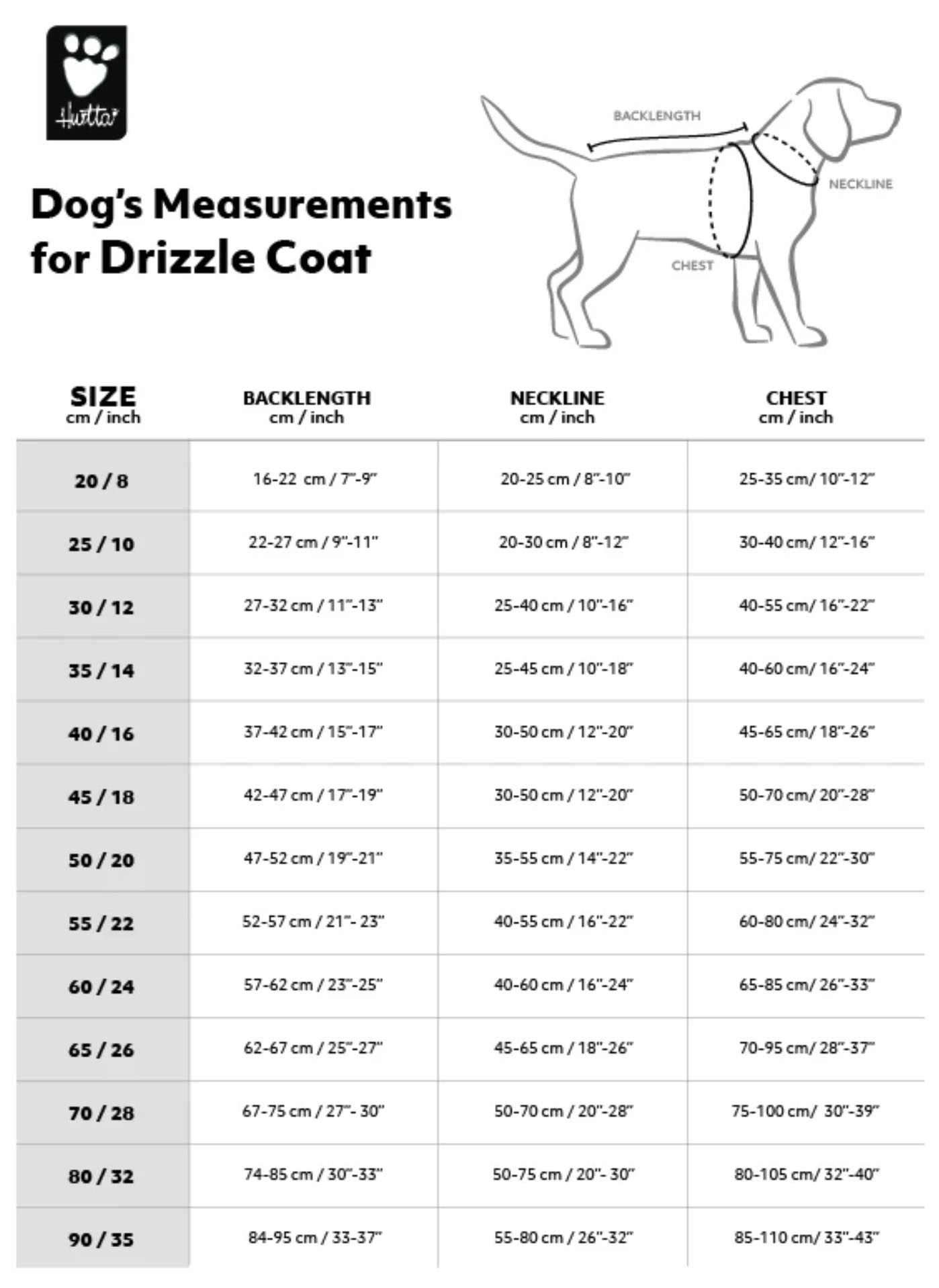 Hurtta

Dog's Measurements for Drizzle Coat

BACKLENGTH

NECKLINE

CHEST

| SIZE cm / inch | BACKLENGTH cm / inch | NECKLINE cm / inch | CHEST cm / inch |
|---|---|---|---|
| 20 / 8 | 16-22 cm / 7"-9" | 20-25 cm / 8"-10" | 25-35 cm/ 10"-12" |
| 25 / 10 | 22-27 cm / 9"-11" | 20-30 cm / 8"-12" | 30-40 cm/ 12"-16" |
| 30 / 12 | 27-32 cm / 11"-13" | 25-40 cm / 10"-16" | 40-55 cm/ 16"-22" |
| 35 / 14 | 32-37 cm / 13"-15" | 25-45 cm / 10"-18" | 40-60 cm/ 16"-24" |
| 40 / 16 | 37-42 cm / 15"-17" | 30-50 cm / 12"-20" | 45-65 cm/ 18"-26" |
| 45 / 18 | 42-47 cm / 17"-19" | 30-50 cm / 12"-20" | 50-70 cm/ 20"-28" |
| 50 / 20 | 47-52 cm / 19"-21" | 35-55 cm / 14"-22" | 55-75 cm/ 22"-30" |
| 55 / 22 | 52-57 cm / 21"- 23" | 40-55 cm / 16"-22" | 60-80 cm/ 24"-32" |
| 60 / 24 | 57-62 cm / 23"-25" | 40-60 cm / 16"-24" | 65-85 cm/ 26"-33" |
| 65 / 26 | 62-67 cm / 25"-27" | 45-65 cm / 18"-26" | 70-95 cm/ 28"-37" |
| 70 / 28 | 67-75 cm / 27"- 30" | 50-70 cm / 20"-28" | 75-100 cm/ 30"-39" |
| 80 / 32 | 74-85 cm / 30"-33" | 50-75 cm / 20"- 30" | 80-105 cm/ 32"-40" |
| 90 / 35 | 84-95 cm / 33-37" | 55-80 cm / 26"-32" | 85-110 cm/ 33"-43" |